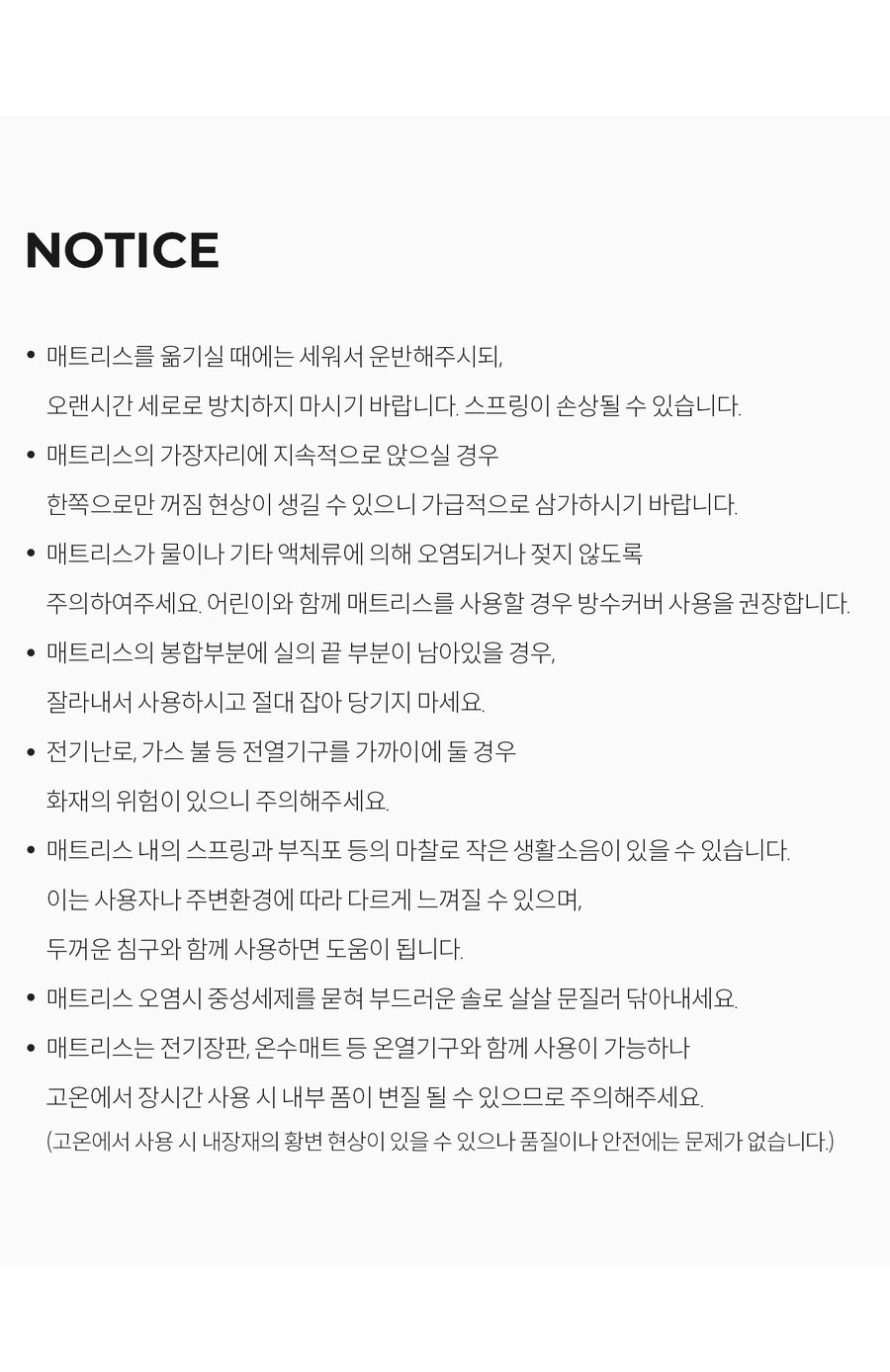 NOTICE

• 매트리스를 옮기실 때에는 세워서 운반해주시되,
오랜시간 세로로 방치하지 마시기 바랍니다. 스프링이 손상될 수 있습니다.

• 매트리스의 가장자리에 지속적으로 앉으실 경우
한쪽으로만 꺼짐 현상이 생길 수 있으니 가급적으로 삼가하시기 바랍니다.

• 매트리스가 물이나 기타 액체류에 의해 오염되거나 젖지 않도록
주의하여주세요. 어린이와 함께 매트리스를 사용할 경우 방수커버 사용을 권장합니다.

• 매트리스의 봉합부분에 실의 끝 부분이 남아있을 경우,
잘라내서 사용하시고 절대 잡아 당기지 마세요.

• 전기난로, 가스 불 등 전열기구를 가까이에 둘 경우
화재의 위험이 있으니 주의해주세요.

• 매트리스 내의 스프링과 부직포 등의 마찰로 작은 생활소음이 있을 수 있습니다.
이는 사용자나 주변환경에 따라 다르게 느껴질 수 있으며,
두꺼운 침구와 함께 사용하면 도움이 됩니다.

• 매트리스 오염시 중성세제를 묻혀 부드러운 솔로 살살 문질러 닦아내세요.

• 매트리스는 전기장판, 온수매트 등 온열기구와 함께 사용이 가능하나
고온에서 장시간 사용 시 내부 폼이 변질 될 수 있으므로 주의해주세요.
(고온에서 사용 시 내장재의 황변 현상이 있을 수 있으나 품질이나 안전에는 문제가 없습니다.)